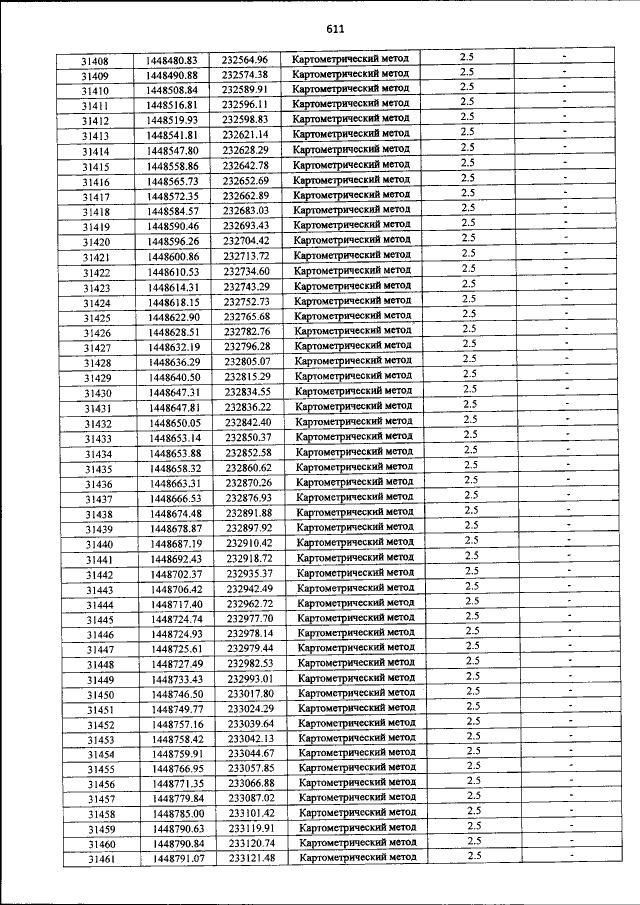 611

| | | | | | |
|---|---|---|---|---|---|
| 31408 | 1448480.83 | 232564.96 | Картометрический метод | 2.5 | - |
| 31409 | 1448490.88 | 232574.38 | Картометрический метод | 2.5 | - |
| 31410 | 1448508.84 | 232589.91 | Картометрический метод | 2.5 | - |
| 31411 | 1448516.81 | 232596.11 | Картометрический метод | 2.5 | - |
| 31412 | 1448519.93 | 232598.83 | Картометрический метод | 2.5 | - |
| 31413 | 1448541.81 | 232621.14 | Картометрический метод | 2.5 | - |
| 31414 | 1448547.80 | 232628.29 | Картометрический метод | 2.5 | - |
| 31415 | 1448558.86 | 232642.78 | Картометрический метод | 2.5 | - |
| 31416 | 1448565.73 | 232652.69 | Картометрический метод | 2.5 | - |
| 31417 | 1448572.35 | 232662.89 | Картометрический метод | 2.5 | - |
| 31418 | 1448584.57 | 232683.03 | Картометрический метод | 2.5 | - |
| 31419 | 1448590.46 | 232693.43 | Картометрический метод | 2.5 | - |
| 31420 | 1448596.26 | 232704.42 | Картометрический метод | 2.5 | - |
| 31421 | 1448600.86 | 232713.72 | Картометрический метод | 2.5 | - |
| 31422 | 1448610.53 | 232734.60 | Картометрический метод | 2.5 | - |
| 31423 | 1448614.31 | 232743.29 | Картометрический метод | 2.5 | - |
| 31424 | 1448618.15 | 232752.73 | Картометрический метод | 2.5 | - |
| 31425 | 1448622.90 | 232765.68 | Картометрический метод | 2.5 | - |
| 31426 | 1448628.51 | 232782.76 | Картометрический метод | 2.5 | - |
| 31427 | 1448632.19 | 232796.28 | Картометрический метод | 2.5 | - |
| 31428 | 1448636.29 | 232805.07 | Картометрический метод | 2.5 | - |
| 31429 | 1448640.50 | 232815.29 | Картометрический метод | 2.5 | - |
| 31430 | 1448647.31 | 232834.55 | Картометрический метод | 2.5 | - |
| 31431 | 1448647.81 | 232836.22 | Картометрический метод | 2.5 | - |
| 31432 | 1448650.05 | 232842.40 | Картометрический метод | 2.5 | - |
| 31433 | 1448653.14 | 232850.37 | Картометрический метод | 2.5 | - |
| 31434 | 1448653.88 | 232852.58 | Картометрический метод | 2.5 | - |
| 31435 | 1448658.32 | 232860.62 | Картометрический метод | 2.5 | - |
| 31436 | 1448663.31 | 232870.26 | Картометрический метод | 2.5 | - |
| 31437 | 1448666.53 | 232876.93 | Картометрический метод | 2.5 | - |
| 31438 | 1448674.48 | 232891.88 | Картометрический метод | 2.5 | - |
| 31439 | 1448678.87 | 232897.92 | Картометрический метод | 2.5 | - |
| 31440 | 1448687.19 | 232910.42 | Картометрический метод | 2.5 | - |
| 31441 | 1448692.43 | 232918.72 | Картометрический метод | 2.5 | - |
| 31442 | 1448702.37 | 232935.37 | Картометрический метод | 2.5 | - |
| 31443 | 1448706.42 | 232942.49 | Картометрический метод | 2.5 | - |
| 31444 | 1448717.40 | 232962.72 | Картометрический метод | 2.5 | - |
| 31445 | 1448724.74 | 232977.70 | Картометрический метод | 2.5 | - |
| 31446 | 1448724.93 | 232978.14 | Картометрический метод | 2.5 | - |
| 31447 | 1448725.61 | 232979.44 | Картометрический метод | 2.5 | - |
| 31448 | 1448727.49 | 232982.53 | Картометрический метод | 2.5 | - |
| 31449 | 1448733.43 | 232993.01 | Картометрический метод | 2.5 | - |
| 31450 | 1448746.50 | 233017.80 | Картометрический метод | 2.5 | - |
| 31451 | 1448749.77 | 233024.29 | Картометрический метод | 2.5 | - |
| 31452 | 1448757.16 | 233039.64 | Картометрический метод | 2.5 | - |
| 31453 | 1448758.42 | 233042.13 | Картометрический метод | 2.5 | - |
| 31454 | 1448759.91 | 233044.67 | Картометрический метод | 2.5 | - |
| 31455 | 1448766.95 | 233057.85 | Картометрический метод | 2.5 | - |
| 31456 | 1448771.35 | 233066.88 | Картометрический метод | 2.5 | - |
| 31457 | 1448779.84 | 233087.02 | Картометрический метод | 2.5 | - |
| 31458 | 1448785.00 | 233101.42 | Картометрический метод | 2.5 | - |
| 31459 | 1448790.63 | 233119.91 | Картометрический метод | 2.5 | - |
| 31460 | 1448790.84 | 233120.74 | Картометрический метод | 2.5 | - |
| 31461 | 1448791.07 | 233121.48 | Картометрический метод | 2.5 | - |